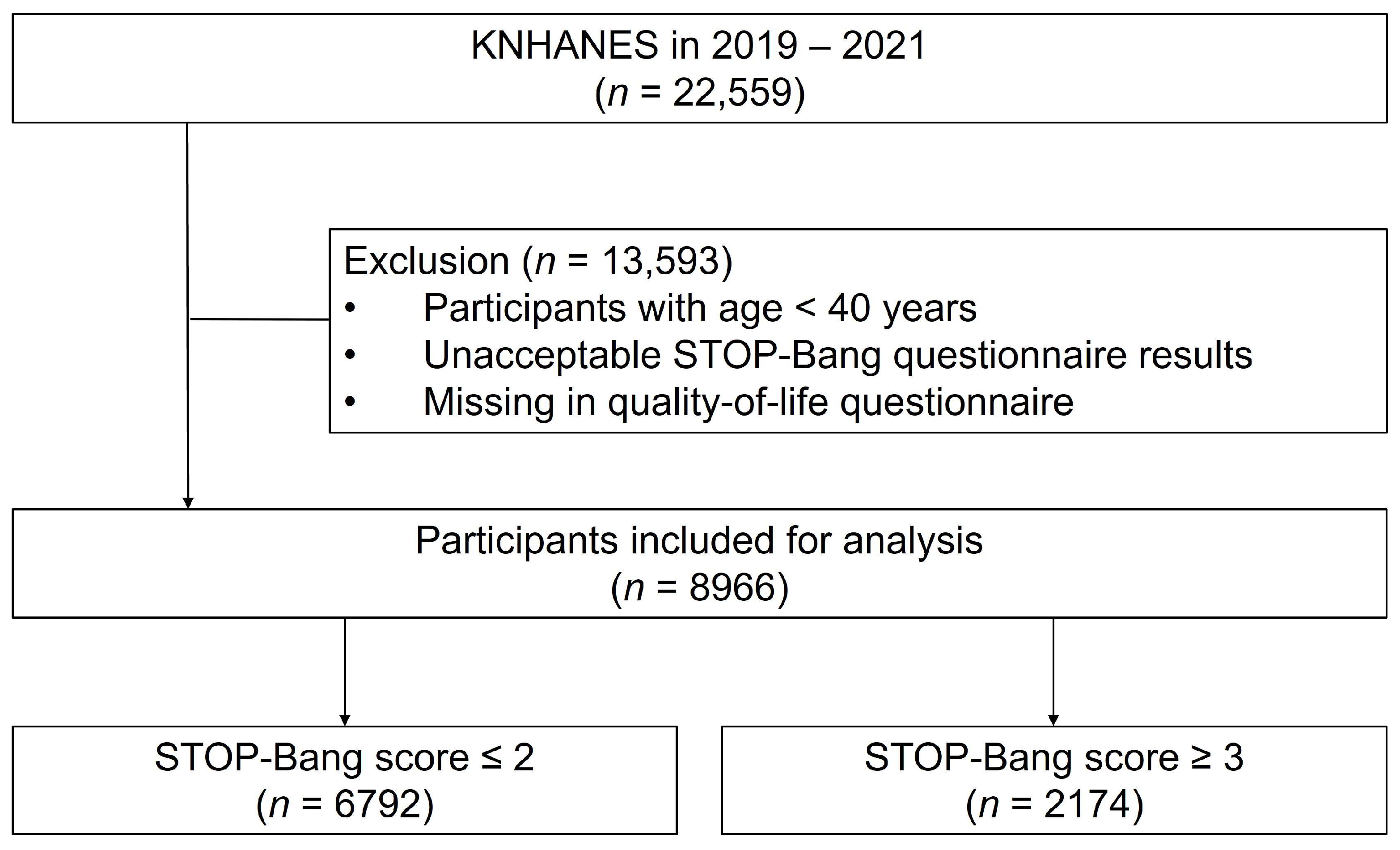 KNHANES in 2019 – 2021
($n$ = 22,559)

Exclusion ($n$ = 13,593)
• Participants with age < 40 years
• Unacceptable STOP-Bang questionnaire results
• Missing in quality-of-life questionnaire

Participants included for analysis
($n$ = 8966)

STOP-Bang score ≤ 2
($n$ = 6792)

STOP-Bang score ≥ 3
($n$ = 2174)